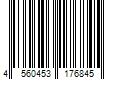 4 560453 176845